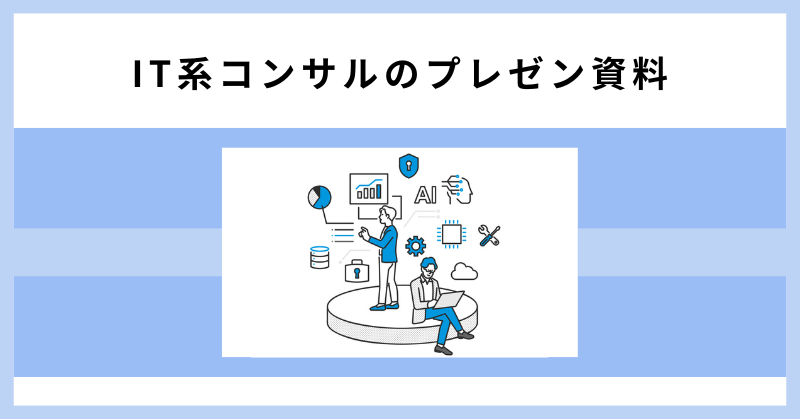 IT系コンサルのプレゼン資料

AI